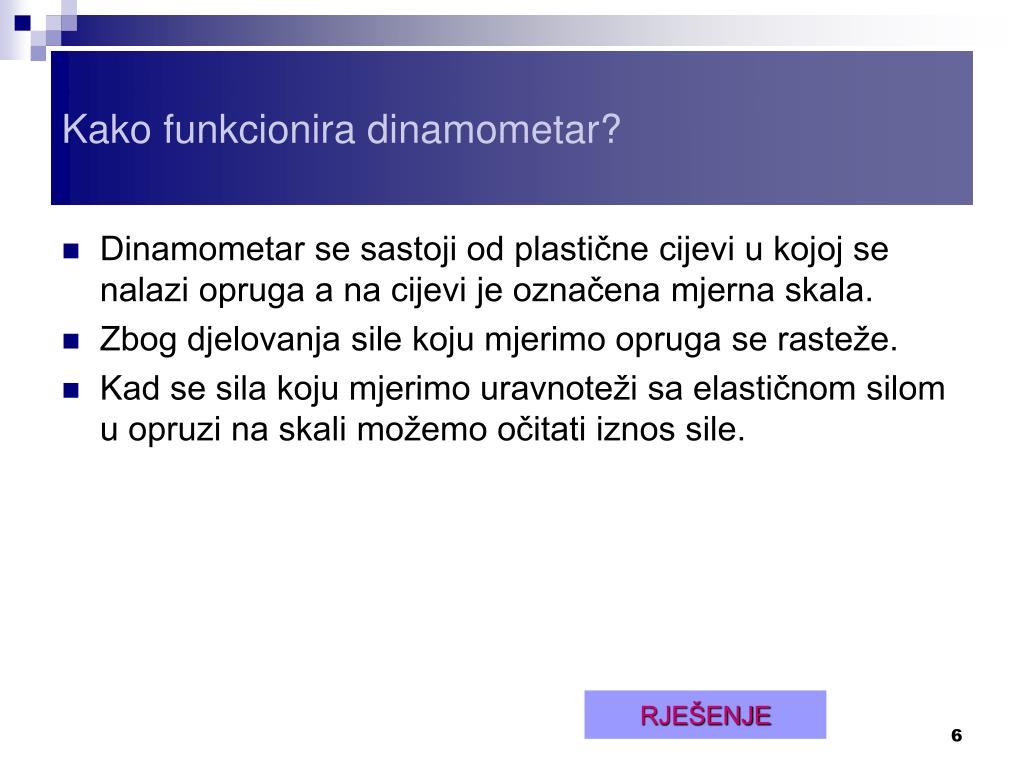 Kako funkcionira dinamometar?

Dinamometar se sastoji od plastične cijevi u kojoj se nalazi opruga a na cijevi je označena mjerna skala.

Zbog djelovanja sile koju mjerimo opruga se rasteže.

Kad se sila koju mjerimo uravnoteži sa elastičnom silom u opruzi na skali možemo očitati iznos sile.

RJEŠENJE

6